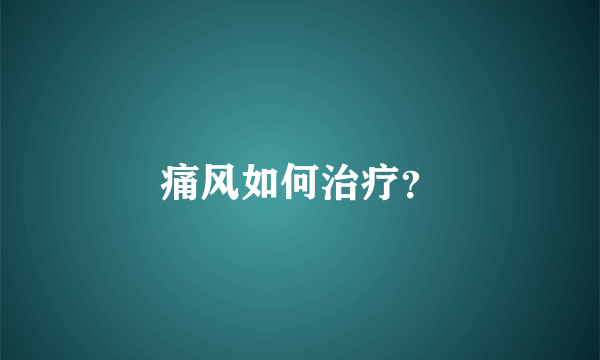 痛风如何治疗?